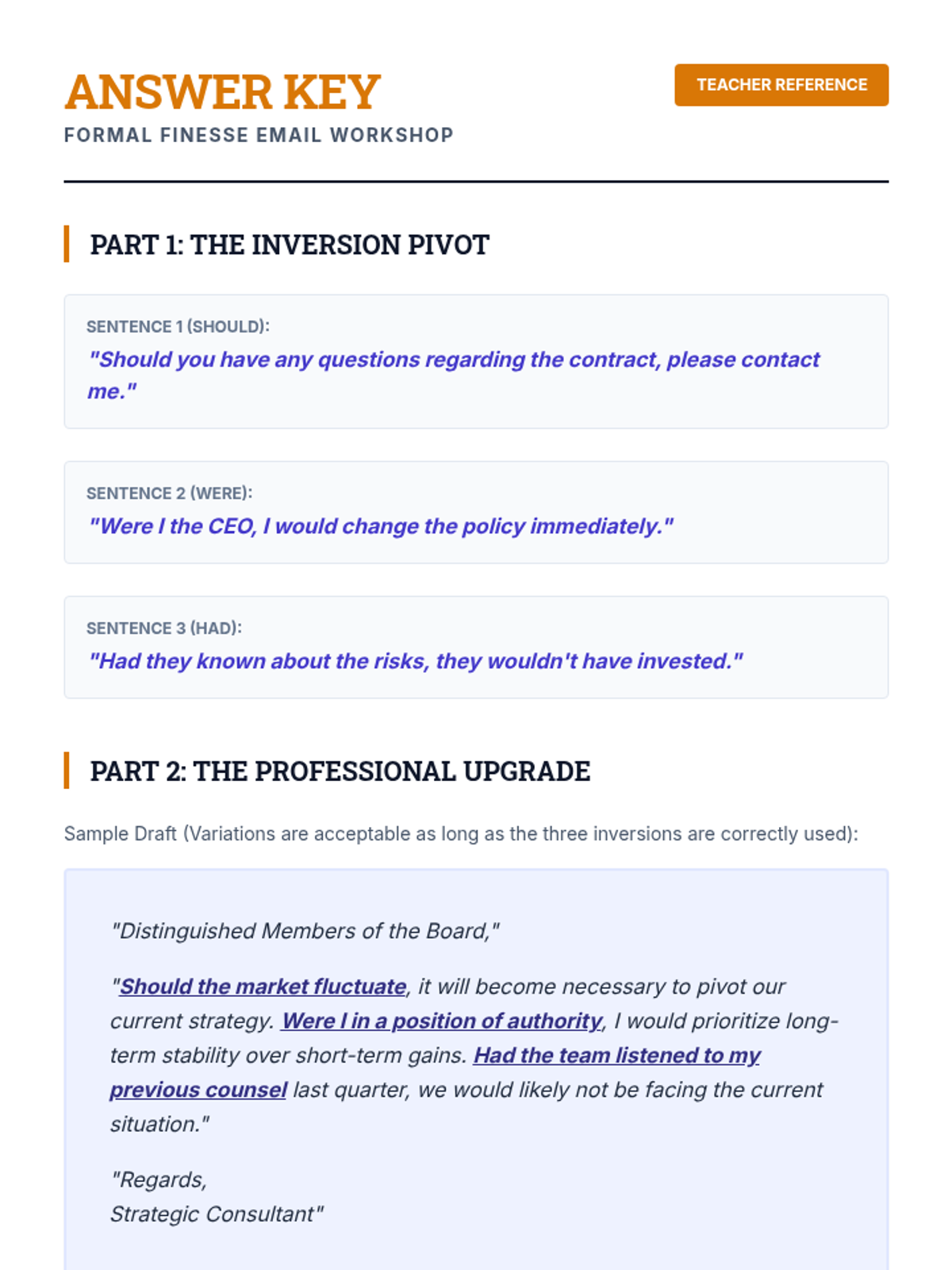 ANSWER KEY

TEACHER REFERENCE

FORMAL FINESSE EMAIL WORKSHOP

PART 1: THE INVERSION PIVOT

SENTENCE 1 (SHOULD):
"Should you have any questions regarding the contract, please contact me."

SENTENCE 2 (WERE):
"Were I the CEO, I would change the policy immediately."

SENTENCE 3 (HAD):
"Had they known about the risks, they wouldn't have invested."

PART 2: THE PROFESSIONAL UPGRADE

Sample Draft (Variations are acceptable as long as the three inversions are correctly used):

"Distinguished Members of the Board,"

"Should the market fluctuate, it will become necessary to pivot our current strategy. Were I in a position of authority, I would prioritize long-term stability over short-term gains. Had the team listened to my previous counsel last quarter, we would likely not be facing the current situation."

"Regards,
Strategic Consultant"